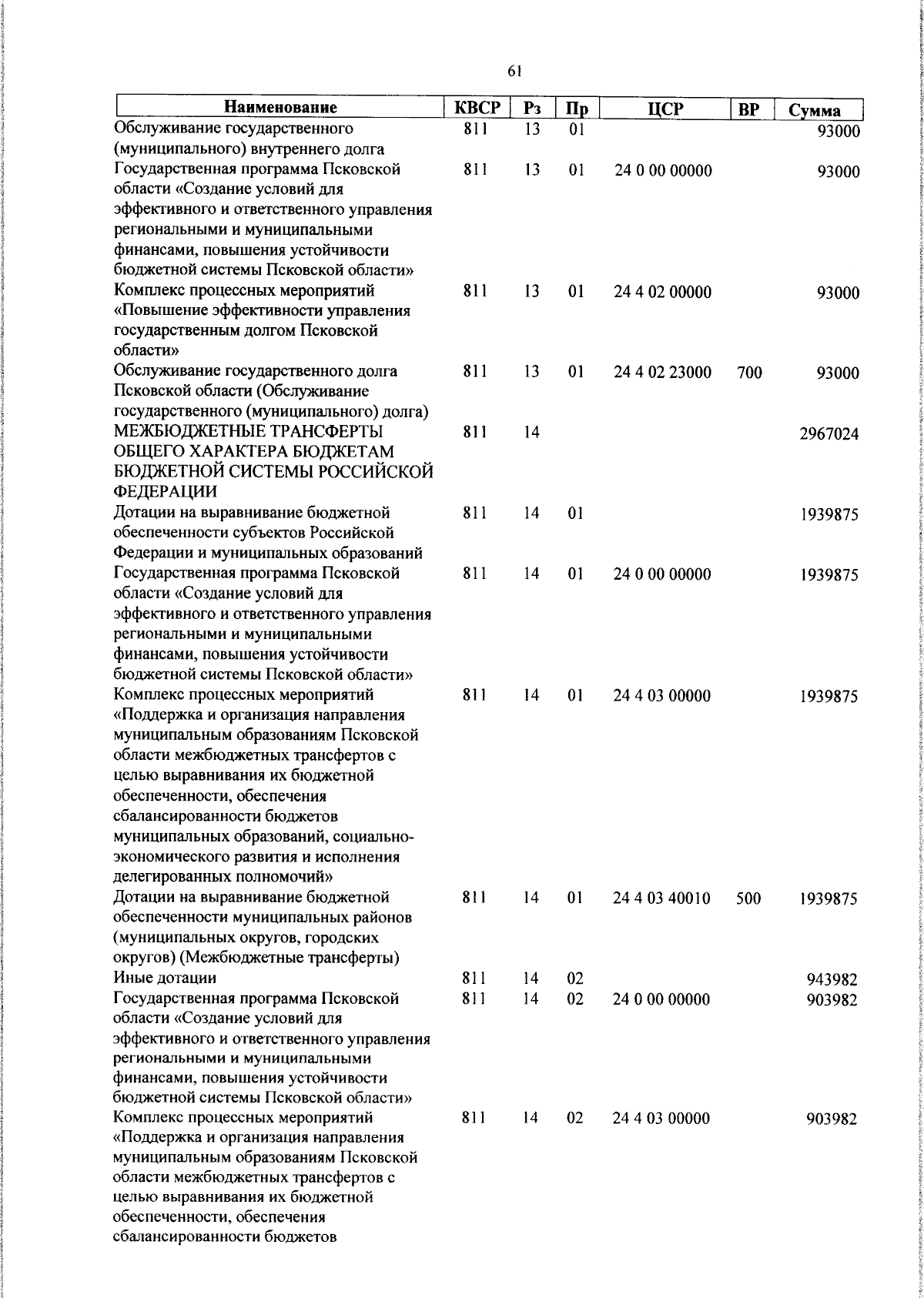 61

| Наименование | КВСР | Рз | Пр | ЦСР | ВР | Сумма |
|---|---|---|---|---|---|---|
| Обслуживание государственного (муниципального) внутреннего долга | 811 | 13 | 01 |  |  | 93000 |
| Государственная программа Псковской области «Создание условий для эффективного и ответственного управления региональными и муниципальными финансами, повышения устойчивости бюджетной системы Псковской области» | 811 | 13 | 01 | 24 0 00 00000 |  | 93000 |
| Комплекс процессных мероприятий «Повышение эффективности управления государственным долгом Псковской области» | 811 | 13 | 01 | 24 4 02 00000 |  | 93000 |
| Обслуживание государственного долга Псковской области (Обслуживание государственного (муниципального) долга) | 811 | 13 | 01 | 24 4 02 23000 | 700 | 93000 |
| МЕЖБЮДЖЕТНЫЕ ТРАНСФЕРТЫ ОБЩЕГО ХАРАКТЕРА БЮДЖЕТАМ БЮДЖЕТНОЙ СИСТЕМЫ РОССИЙСКОЙ ФЕДЕРАЦИИ | 811 | 14 |  |  |  | 2967024 |
| Дотации на выравнивание бюджетной обеспеченности субъектов Российской Федерации и муниципальных образований | 811 | 14 | 01 |  |  | 1939875 |
| Государственная программа Псковской области «Создание условий для эффективного и ответственного управления региональными и муниципальными финансами, повышения устойчивости бюджетной системы Псковской области» | 811 | 14 | 01 | 24 0 00 00000 |  | 1939875 |
| Комплекс процессных мероприятий «Поддержка и организация направления муниципальным образованиям Псковской области межбюджетных трансфертов с целью выравнивания их бюджетной обеспеченности, обеспечения сбалансированности бюджетов муниципальных образований, социально-экономического развития и исполнения делегированных полномочий» | 811 | 14 | 01 | 24 4 03 00000 |  | 1939875 |
| Дотации на выравнивание бюджетной обеспеченности муниципальных районов (муниципальных округов, городских округов) (Межбюджетные трансферты) | 811 | 14 | 01 | 24 4 03 40010 | 500 | 1939875 |
| Иные дотации | 811 | 14 | 02 |  |  | 943982 |
| Государственная программа Псковской области «Создание условий для эффективного и ответственного управления региональными и муниципальными финансами, повышения устойчивости бюджетной системы Псковской области» | 811 | 14 | 02 | 24 0 00 00000 |  | 903982 |
| Комплекс процессных мероприятий «Поддержка и организация направления муниципальным образованиям Псковской области межбюджетных трансфертов с целью выравнивания их бюджетной обеспеченности, обеспечения сбалансированности бюджетов | 811 | 14 | 02 | 24 4 03 00000 |  | 903982 |